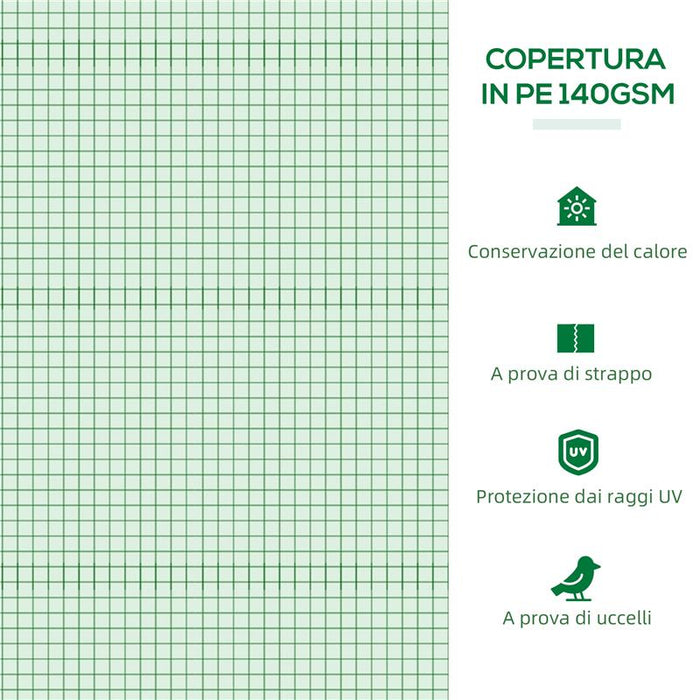 COPERTURA IN PE 140GSM

Conservazione del calore

A prova di strappo

UV

Protezione dai raggi UV

A prova di uccelli